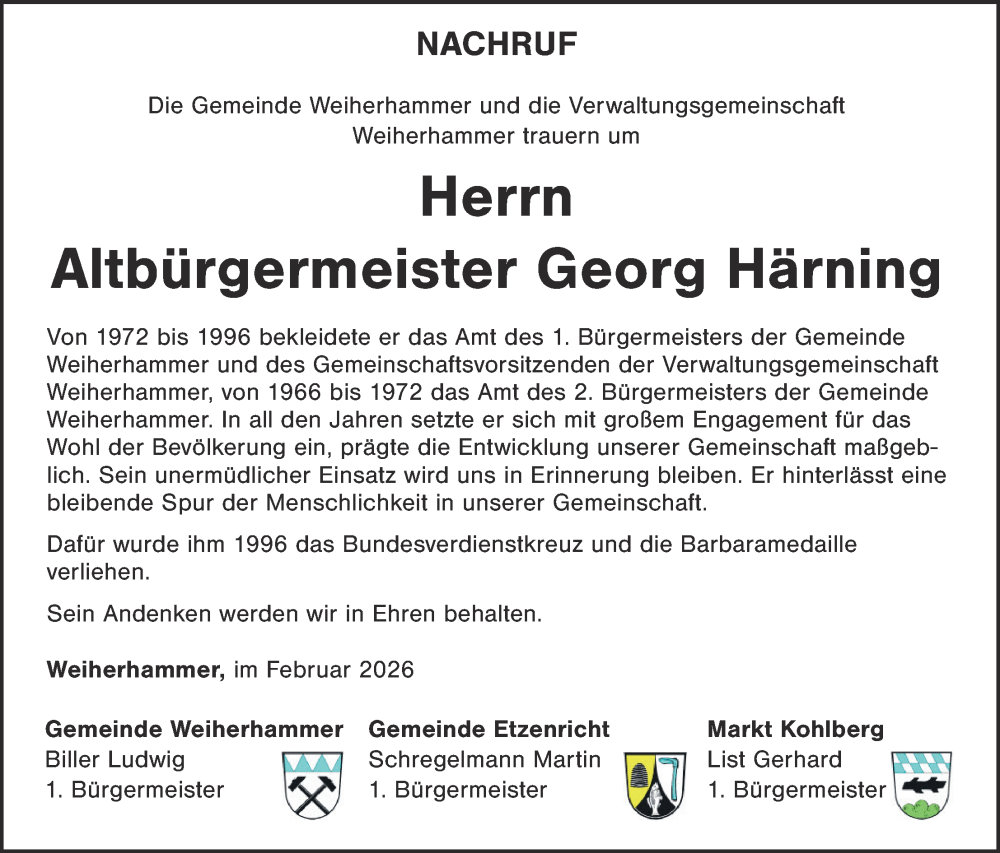 NACHRUF

Die Gemeinde Weiherhammer und die Verwaltungsgemeinschaft Weiherhammer trauern um

Herrn
Altbürgermeister Georg Härning

Von 1972 bis 1996 bekleidete er das Amt des 1. Bürgermeisters der Gemeinde Weiherhammer und des Gemeinschaftsvorsitzenden der Verwaltungsgemeinschaft Weiherhammer, von 1966 bis 1972 das Amt des 2. Bürgermeisters der Gemeinde Weiherhammer. In all den Jahren setzte er sich mit großem Engagement für das Wohl der Bevölkerung ein, prägte die Entwicklung unserer Gemeinschaft maßgeblich. Sein unermüdlicher Einsatz wird uns in Erinnerung bleiben. Er hinterlässt eine bleibende Spur der Menschlichkeit in unserer Gemeinschaft.

Dafür wurde ihm 1996 das Bundesverdienstkreuz und die Barbaramedaille verliehen.

Sein Andenken werden wir in Ehren behalten.

Weiherhammer, im Februar 2026

Gemeinde Weiherhammer
Biller Ludwig
1. Bürgermeister

Gemeinde Etzenricht
Schregelmann Martin
1. Bürgermeister

Markt Kohlberg
List Gerhard
1. Bürgermeister